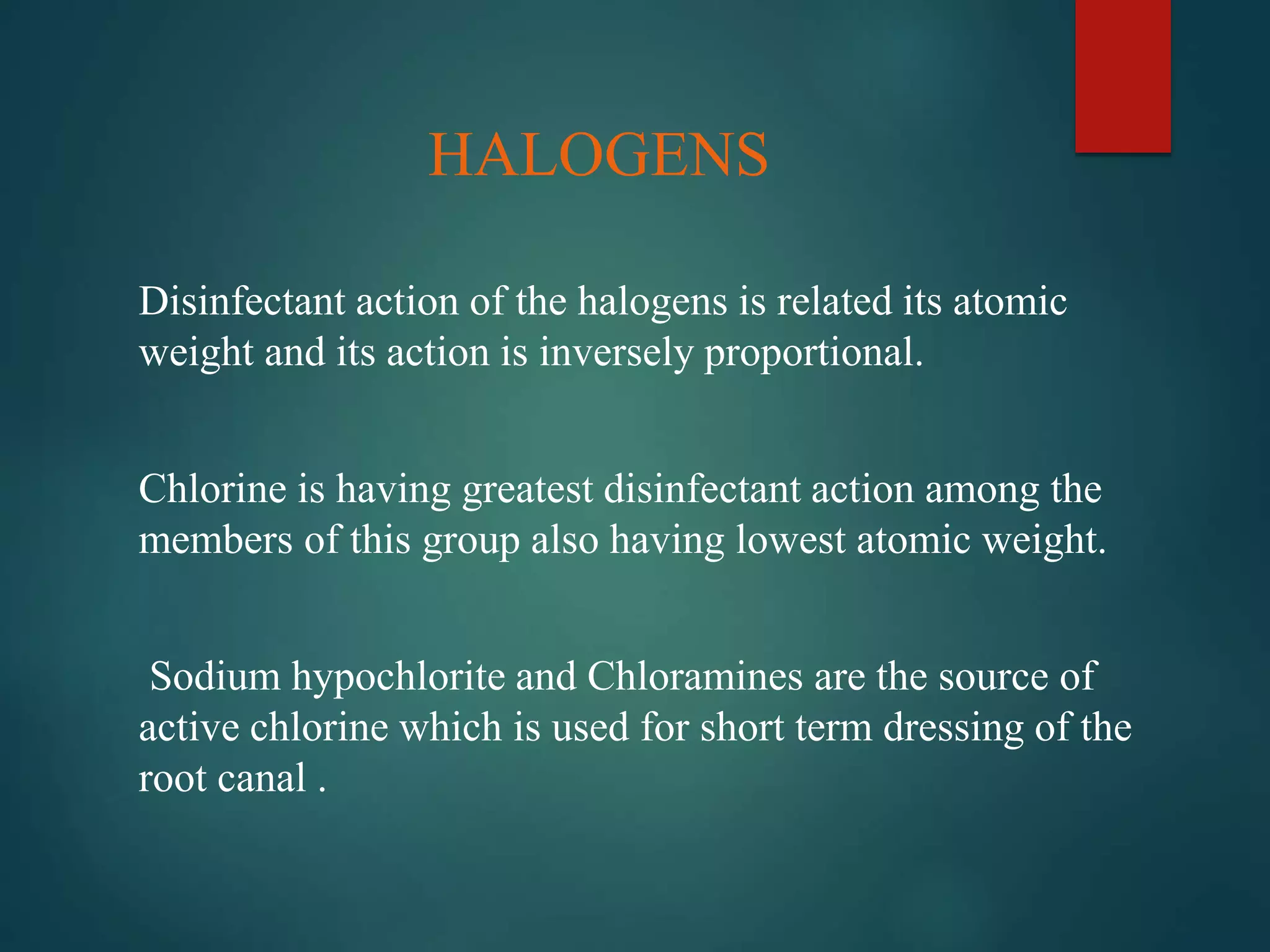 HALOGENS

Disinfectant action of the halogens is related its atomic weight and its action is inversely proportional.

Chlorine is having greatest disinfectant action among the members of this group also having lowest atomic weight.

Sodium hypochlorite and Chloramines are the source of active chlorine which is used for short term dressing of the root canal .